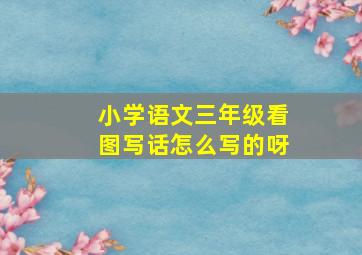 小学语文三年级看图写话怎么写的呀